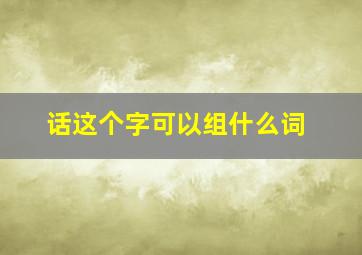 话这个字可以组什么词